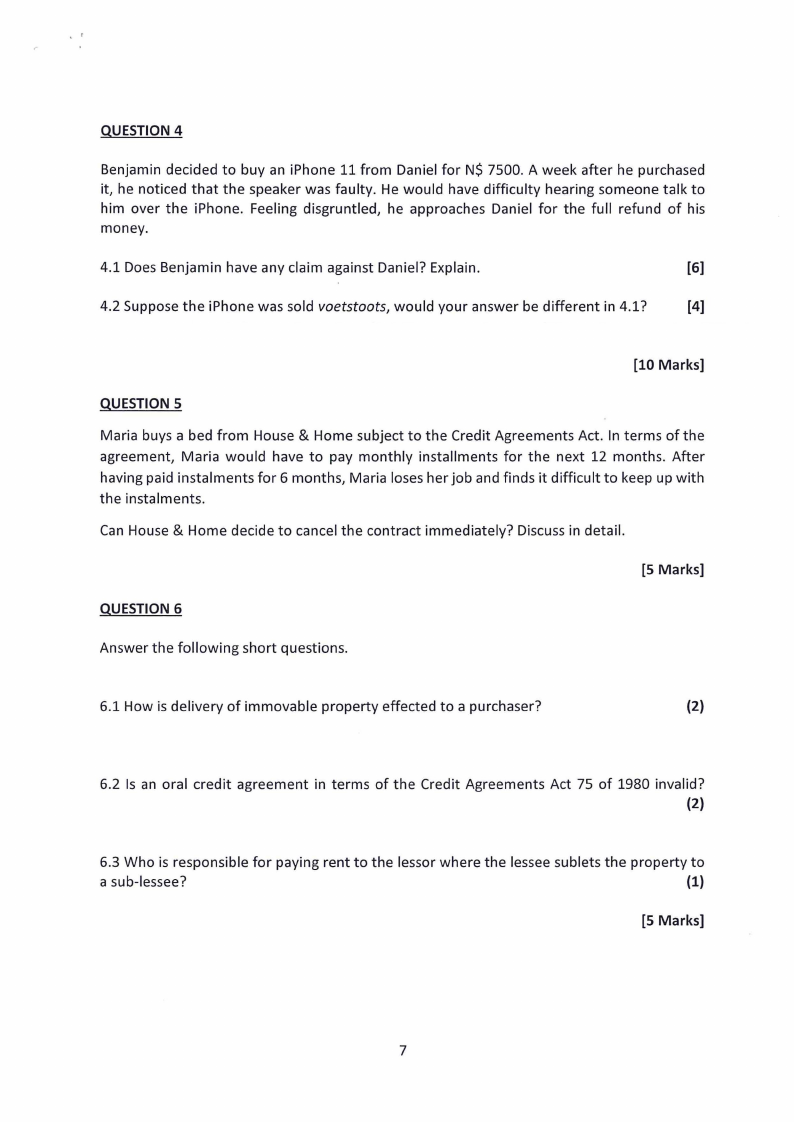 QUESTION 4

Benjamin decided to buy an iPhone 11 from Daniel for N$ 7500. A week after he purchased it, he noticed that the speaker was faulty. He would have difficulty hearing someone talk to him over the iPhone. Feeling disgruntled, he approaches Daniel for the full refund of his money.

4.1 Does Benjamin have any claim against Daniel? Explain. [6]

4.2 Suppose the iPhone was sold voetstoots, would your answer be different in 4.1? [4]

[10 Marks]

QUESTION 5

Maria buys a bed from House & Home subject to the Credit Agreements Act. In terms of the agreement, Maria would have to pay monthly installments for the next 12 months. After having paid instalments for 6 months, Maria loses her job and finds it difficult to keep up with the instalments.

Can House & Home decide to cancel the contract immediately? Discuss in detail.

[5 Marks]

QUESTION 6

Answer the following short questions.

6.1 How is delivery of immovable property effected to a purchaser? (2)

6.2 Is an oral credit agreement in terms of the Credit Agreements Act 75 of 1980 invalid? (2)

6.3 Who is responsible for paying rent to the lessor where the lessee sublets the property to a sub-lessee? (1)

[5 Marks]

7